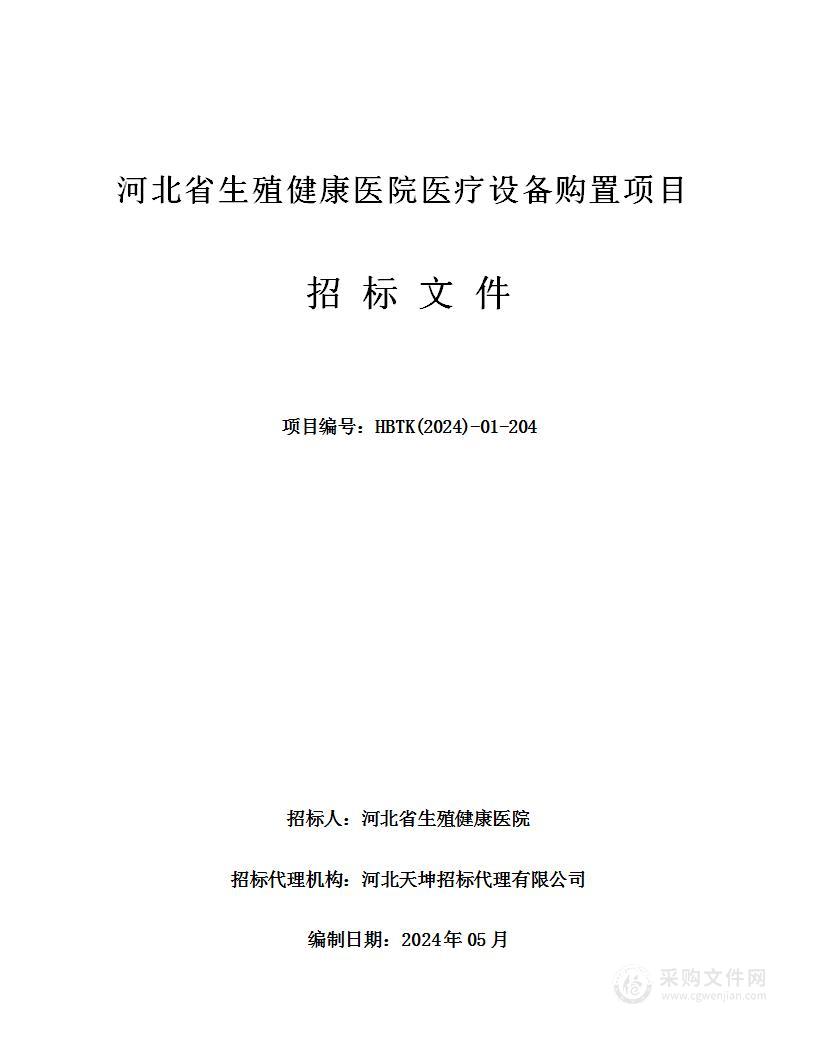 河北省生殖健康医院医疗设备购置项目

招 标 文 件

项目编号：HBTK(2024)-01-204

招标人：河北省生殖健康医院

招标代理机构：河北天坤招标代理有限公司

编制日期：2024年05月

采购文件网
www.cgwenjian.com